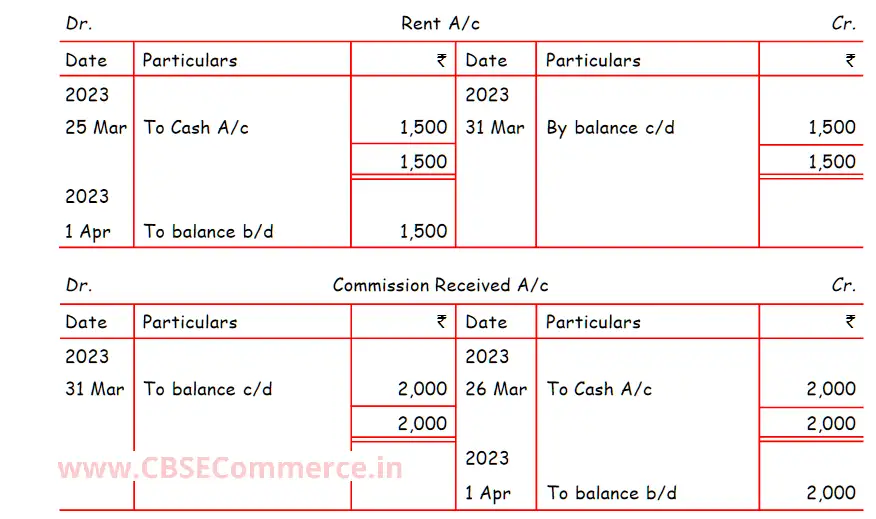 Dr. Rent A/c Cr.

| Date | Particulars | ₹ | Date | Particulars | ₹ |
|---|---|---|---|---|---|
| 2023 | | | 2023 | | |
| 25 Mar | To Cash A/c | 1,500 | 31 Mar | By balance c/d | 1,500 |
| | | 1,500 | | | 1,500 |
| 2023 | | | | | |
| 1 Apr | To balance b/d | 1,500 | | | |

Dr. Commission Received A/c Cr.

| Date | Particulars | ₹ | Date | Particulars | ₹ |
|---|---|---|---|---|---|
| 2023 | | | 2023 | | |
| 31 Mar | To balance c/d | 2,000 | 26 Mar | To Cash A/c | 2,000 |
| | | 2,000 | | | 2,000 |
| | | | 2023 | | |
| | | | 1 Apr | To balance b/d | 2,000 |

www.CBSECommerce.in